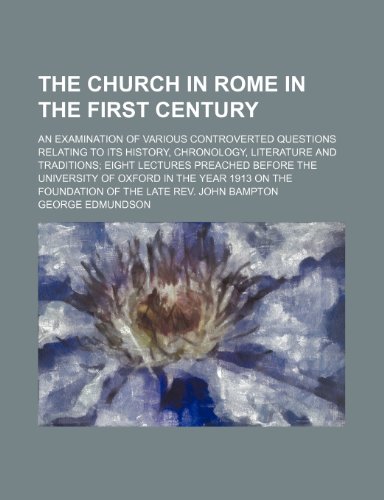 THE CHURCH IN ROME IN THE FIRST CENTURY

AN EXAMINATION OF VARIOUS CONTROVERTED QUESTIONS RELATING TO ITS HISTORY, CHRONOLOGY, LITERATURE AND TRADITIONS; EIGHT LECTURES PREACHED BEFORE THE UNIVERSITY OF OXFORD IN THE YEAR 1913 ON THE FOUNDATION OF THE LATE REV. JOHN BAMPTON

GEORGE EDMUNDSON